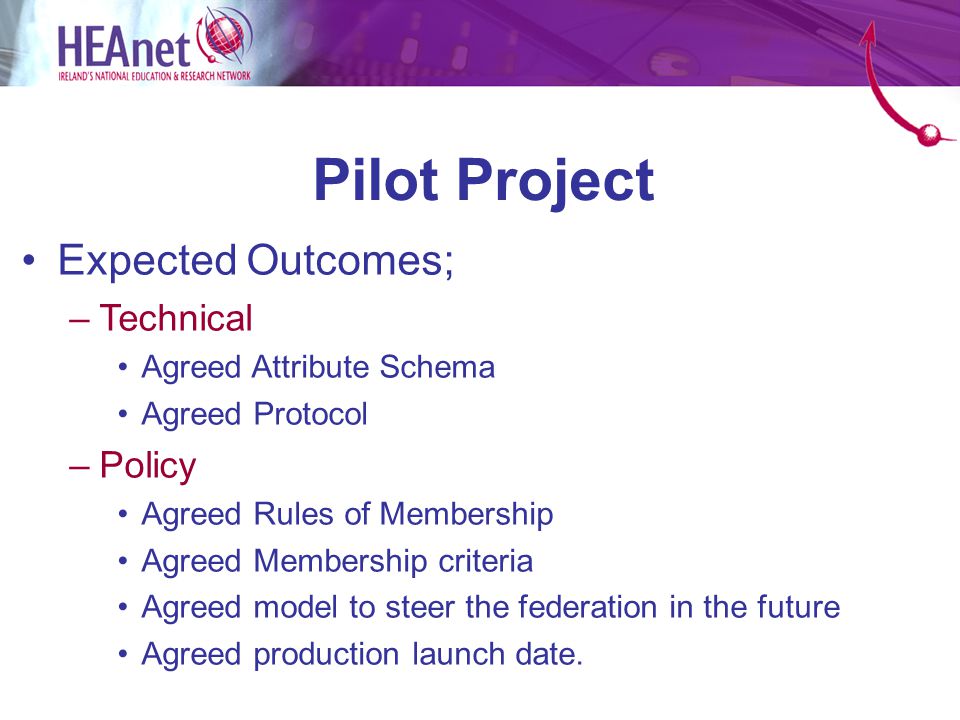 HEAnet
IRELAND'S NATIONAL EDUCATION & RESEARCH NETWORK

Pilot Project

• Expected Outcomes;
– Technical
• Agreed Attribute Schema
• Agreed Protocol
– Policy
• Agreed Rules of Membership
• Agreed Membership criteria
• Agreed model to steer the federation in the future
• Agreed production launch date.